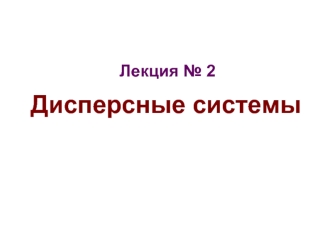 Лекция № 2

Дисперсные системы